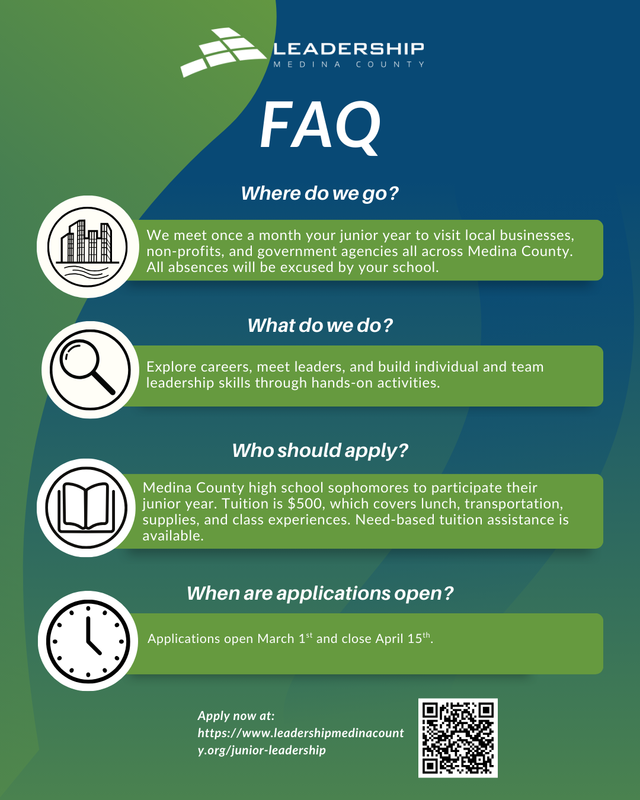 LEADERSHIP
MEDINA COUNTY

FAQ

Where do we go?

We meet once a month your junior year to visit local businesses, non-profits, and government agencies all across Medina County. All absences will be excused by your school.

What do we do?

Explore careers, meet leaders, and build individual and team leadership skills through hands-on activities.

Who should apply?

Medina County high school sophomores to participate their junior year. Tuition is $500, which covers lunch, transportation, supplies, and class experiences. Need-based tuition assistance is available.

When are applications open?

Applications open March 1st and close April 15th.

Apply now at:
https://www.leadershipmedinacounty.org/junior-leadership